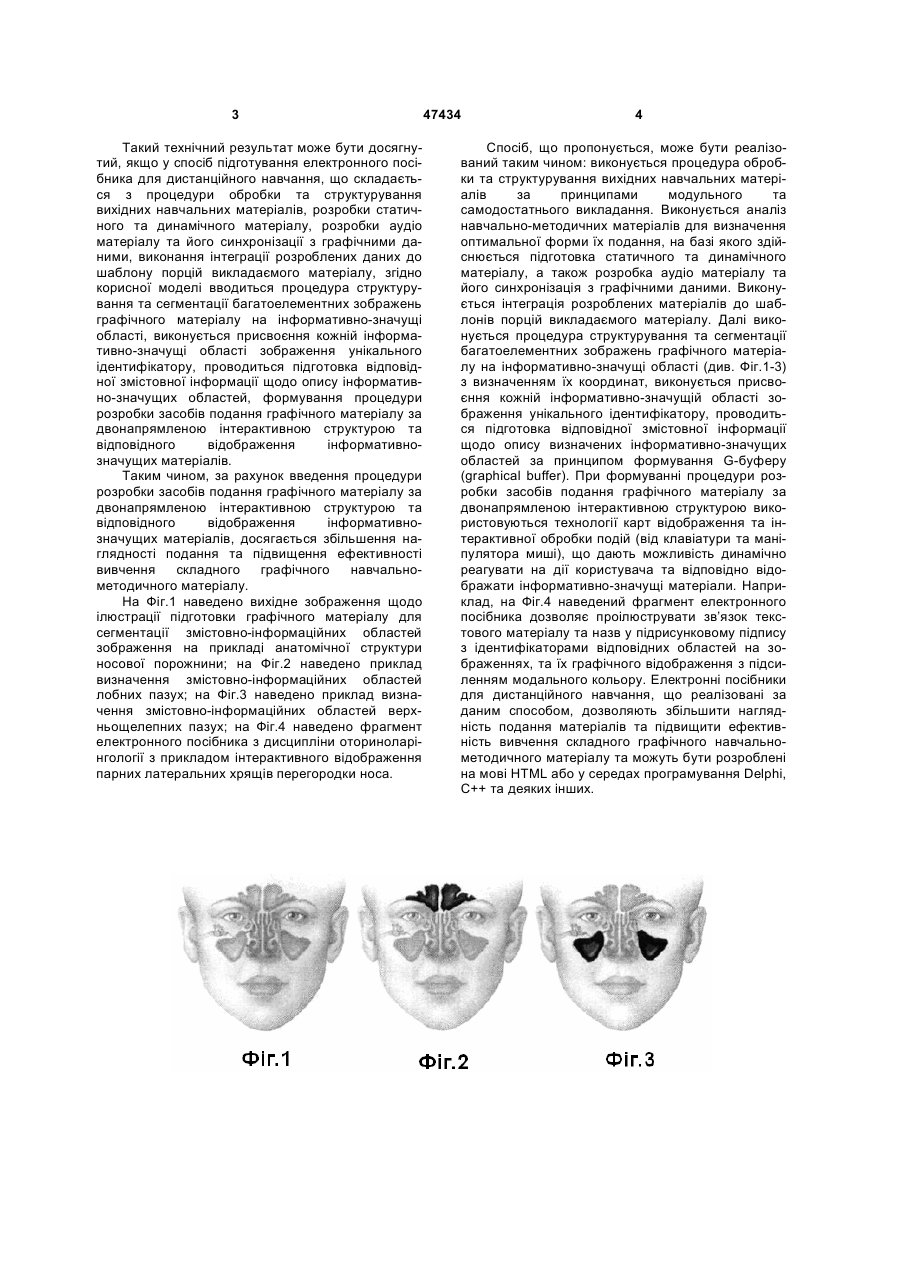 3 47434 4

Такий технічний результат може бути досягнутий, якщо у спосіб підготування електронного посібника для дистанційного навчання, що складається з процедури обробки та структурування вихідних навчальних матеріалів, розробки статичного та динамічного матеріалу, розробки аудіо матеріалу та його синхронізації з графічними даними, виконання інтеграції розроблених даних до шаблону порцій викладаємого матеріалу, згідно корисної моделі вводиться процедура структурування та сегментації багатоелементних зображень графічного матеріалу на інформативно-значущі області, виконується присвоєння кожній інформативно-значущі області зображення унікального ідентифікатору, проводиться підготовка відповідної змістовної інформації щодо опису інформативно-значущих областей, формування процедури розробки засобів подання графічного матеріалу за двонапрямленою інтерактивною структурою та відповідного відображення інформативно-значущих матеріалів.

Таким чином, за рахунок введення процедури розробки засобів подання графічного матеріалу за двонапрямленою інтерактивною структурою та відповідного відображення інформативно-значущих матеріалів, досягається збільшення наглядності подання та підвищення ефективності вивчення складного графічного навчально-методичного матеріалу.

На Фіг.1 наведено вихідне зображення щодо ілюстрації підготовки графічного матеріалу для сегментації змістовно-інформаційних областей зображення на прикладі анатомічної структури носової порожнини; на Фіг.2 наведено приклад визначення змістовно-інформаційних областей лобних пазух; на Фіг.3 наведено приклад визначення змістовно-інформаційних областей верхньощелепних пазух; на Фіг.4 наведено фрагмент електронного посібника з дисципліни оториноларингології з прикладом інтерактивного відображення парних латеральних хрящів перегородки носа.

Спосіб, що пропонується, може бути реалізований таким чином: виконується процедура обробки та структурування вихідних навчальних матеріалів за принципами модульного та самодостатнього викладання. Виконується аналіз навчально-методичних матеріалів для визначення оптимальної форми їх подання, на базі якого здійснюється підготовка статичного та динамічного матеріалу, а також розробка аудіо матеріалу та його синхронізація з графічними даними. Виконується інтеграція розроблених матеріалів до шаблонів порцій викладаємого матеріалу. Далі виконується процедура структурування та сегментації багатоелементних зображень графічного матеріалу на інформативно-значущі області (див. Фіг.1-3) з визначенням їх координат, виконується присвоєння кожній інформативно-значущій області зображення унікального ідентифікатору, проводиться підготовка відповідної змістовної інформації щодо опису визначених інформативно-значущих областей за принципом формування G-буферу (graphical buffer). При формуванні процедури розробки засобів подання графічного матеріалу за двонапрямленою інтерактивною структурою використовуються технології карт відображення та інтерактивної обробки подій (від клавіатури та маніпулятора миші), що дають можливість динамічно реагувати на дії користувача та відповідно відображати інформативно-значущі матеріали. Наприклад, на Фіг.4 наведений фрагмент електронного посібника дозволяє проілюструвати зв'язок текстового матеріалу та назв у підрисунковому підпису з ідентифікаторами відповідних областей на зображеннях, та їх графічного відображення з підсиленням модального кольору. Електронні посібники для дистанційного навчання, що реалізовані за даним способом, дозволяють збільшити наглядність подання матеріалів та підвищити ефективність вивчення складного графічного навчально-методичного матеріалу та можуть бути розроблені на мові HTML або у середах програмування Delphi, C++ та деяких інших.

Фіг.1 Фіг.2 Фіг.3